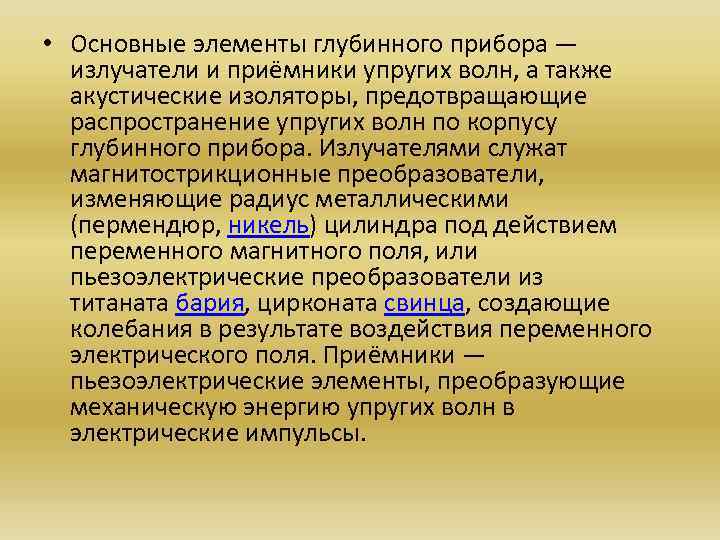 • Основные элементы глубинного прибора — излучатели и приёмники упругих волн, а также акустические изоляторы, предотвращающие распространение упругих волн по корпусу глубинного прибора. Излучателями служат магнитострикционные преобразователи, изменяющие радиус металлическими (пермендюр, никель) цилиндра под действием переменного магнитного поля, или пьезоэлектрические преобразователи из титаната бария, цирконата свинца, создающие колебания в результате воздействия переменного электрического поля. Приёмники — пьезоэлектрические элементы, преобразующие механическую энергию упругих волн в электрические импульсы.